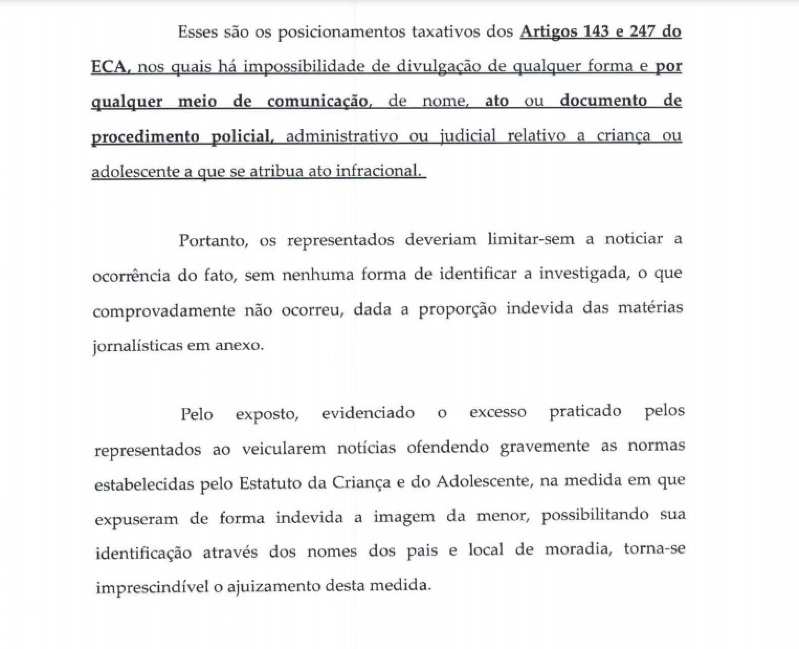 Esses são os posicionamentos taxativos dos Artigos 143 e 247 do ECA, nos quais há impossibilidade de divulgação de qualquer forma e por qualquer meio de comunicação, de nome, ato ou documento de procedimento policial, administrativo ou judicial relativo a criança ou adolescente a que se atribua ato infracional.

Portanto, os representados deveriam limitar-sem a noticiar a ocorrência do fato, sem nenhuma forma de identificar a investigada, o que comprovadamente não ocorreu, dada a proporção indevida das matérias jornalísticas em anexo.

Pelo exposto, evidenciado o excesso praticado pelos representados ao veicularem notícias ofendendo gravemente as normas estabelecidas pelo Estatuto da Criança e do Adolescente, na medida em que expuseram de forma indevida a imagem da menor, possibilitando sua identificação através dos nomes dos pais e local de moradia, torna-se imprescindível o ajuizamento desta medida.